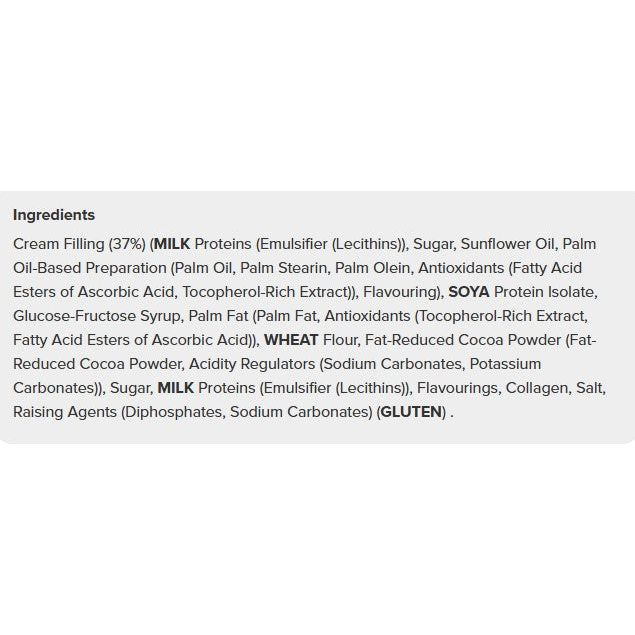 Ingredients

Cream Filling (37%) (MILK Proteins (Emulsifier (Lecithins)), Sugar, Sunflower Oil, Palm Oil-Based Preparation (Palm Oil, Palm Stearin, Palm Olein, Antioxidants (Fatty Acid Esters of Ascorbic Acid, Tocopherol-Rich Extract)), Flavouring), SOYA Protein Isolate, Glucose-Fructose Syrup, Palm Fat (Palm Fat, Antioxidants (Tocopherol-Rich Extract, Fatty Acid Esters of Ascorbic Acid)), WHEAT Flour, Fat-Reduced Cocoa Powder (Fat-Reduced Cocoa Powder, Acidity Regulators (Sodium Carbonates, Potassium Carbonates)), Sugar, MILK Proteins (Emulsifier (Lecithins)), Flavourings, Collagen, Salt, Raising Agents (Diphosphates, Sodium Carbonates) (GLUTEN) .